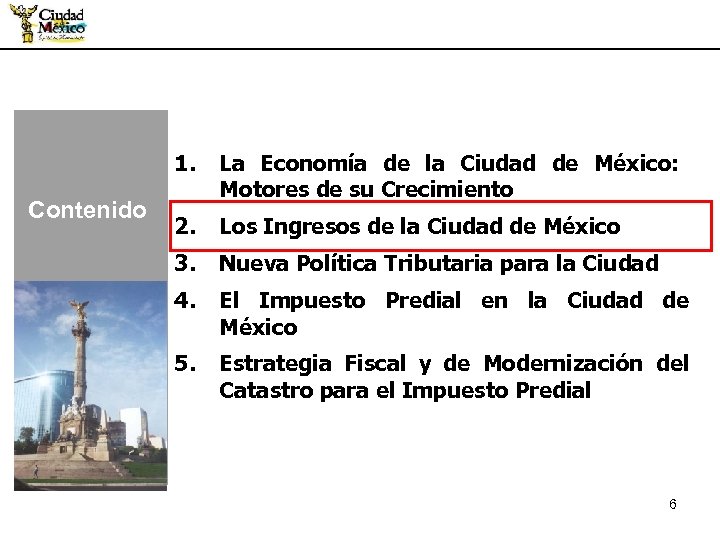 Ciudad México

Contenido

1. La Economía de la Ciudad de México: Motores de su Crecimiento
2. Los Ingresos de la Ciudad de México
3. Nueva Política Tributaria para la Ciudad
4. El Impuesto Predial en la Ciudad de México
5. Estrategia Fiscal y de Modernización del Catastro para el Impuesto Predial

6